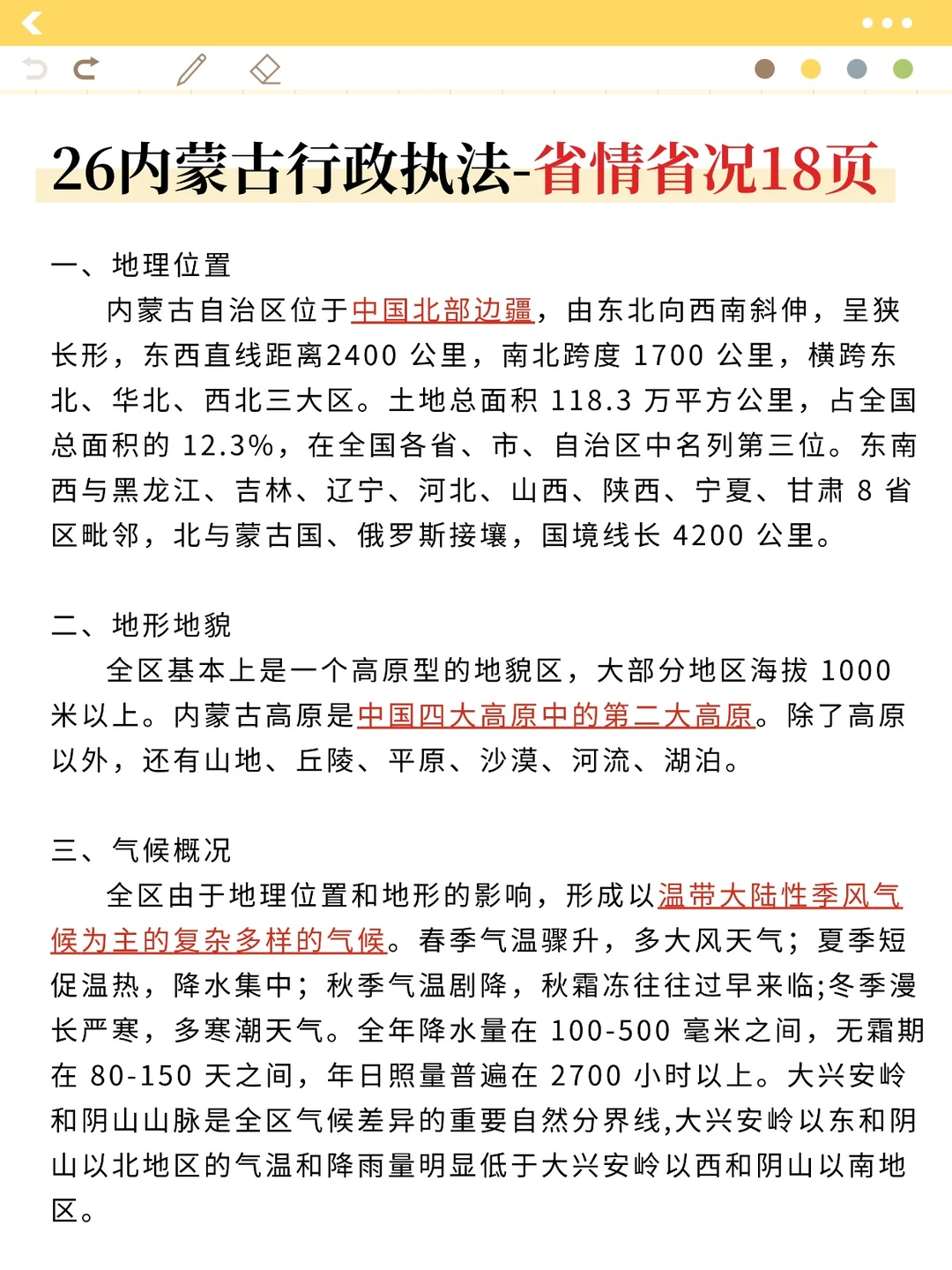 26内蒙古行政执法-省情省况18页

一、地理位置

内蒙古自治区位于中国北部边疆，由东北向西南斜伸，呈狭长形，东西直线距离2400 公里，南北跨度 1700 公里，横跨东北、华北、西北三大区。土地总面积 118.3 万平方公里，占全国总面积的 12.3%，在全国各省、市、自治区中名列第三位。东南西与黑龙江、吉林、辽宁、河北、山西、陕西、宁夏、甘肃 8 省区毗邻，北与蒙古国、俄罗斯接壤，国境线长 4200 公里。

二、地形地貌

全区基本上是一个高原型的地貌区，大部分地区海拔 1000 米以上。内蒙古高原是中国四大高原中的第二大高原。除了高原以外，还有山地、丘陵、平原、沙漠、河流、湖泊。

三、气候概况

全区由于地理位置和地形的影响，形成以温带大陆性季风气候为主的复杂多样的气候。春季气温骤升，多大风天气；夏季短促温热，降水集中；秋季气温剧降，秋霜冻往往过早来临;冬季漫长严寒，多寒潮天气。全年降水量在 100-500 毫米之间，无霜期在 80-150 天之间，年日照量普遍在 2700 小时以上。大兴安岭和阴山山脉是全区气候差异的重要自然分界线,大兴安岭以东和阴山以北地区的气温和降雨量明显低于大兴安岭以西和阴山以南地区。